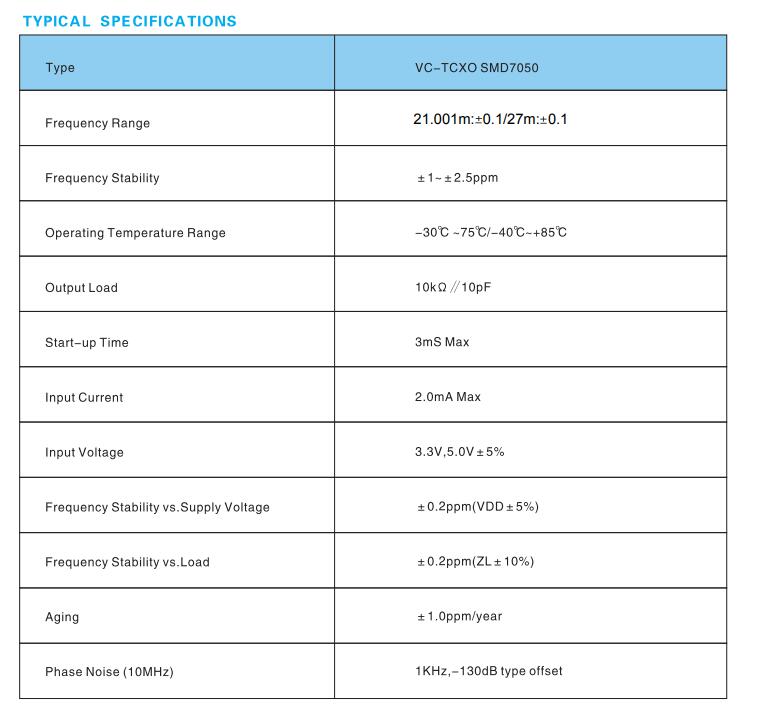 TYPICAL SPECIFICATIONS

| Type | VC-TCXO SMD7050 |
|---|---|
| Frequency Range | 21.001m:±0.1/27m:±0.1 |
| Frequency Stability | ±1~±2.5ppm |
| Operating Temperature Range | -30℃ ~75℃/-40℃~+85℃ |
| Output Load | 10kΩ // 10pF |
| Start-up Time | 3mS Max |
| Input Current | 2.0mA Max |
| Input Voltage | 3.3V,5.0V±5% |
| Frequency Stability vs.Supply Voltage | ±0.2ppm(VDD±5%) |
| Frequency Stability vs.Load | ±0.2ppm(ZL±10%) |
| Aging | ±1.0ppm/year |
| Phase Noise (10MHz) | 1KHz,-130dB type offset |